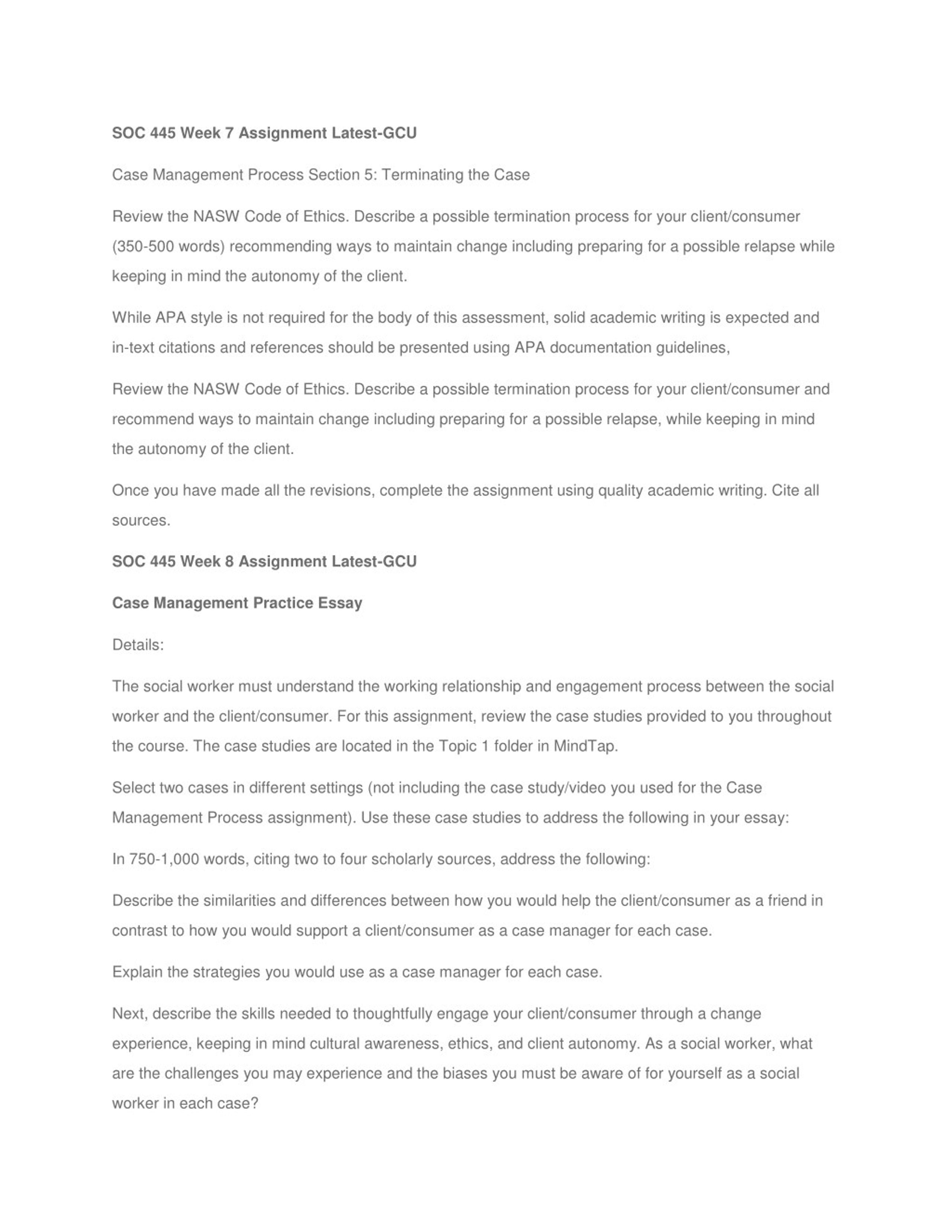 SOC 445 Week 7 Assignment Latest-GCU

Case Management Process Section 5: Terminating the Case

Review the NASW Code of Ethics. Describe a possible termination process for your client/consumer (350-500 words) recommending ways to maintain change including preparing for a possible relapse while keeping in mind the autonomy of the client.

While APA style is not required for the body of this assessment, solid academic writing is expected and in-text citations and references should be presented using APA documentation guidelines,

Review the NASW Code of Ethics. Describe a possible termination process for your client/consumer and recommend ways to maintain change including preparing for a possible relapse, while keeping in mind the autonomy of the client.

Once you have made all the revisions, complete the assignment using quality academic writing. Cite all sources.

SOC 445 Week 8 Assignment Latest-GCU

Case Management Practice Essay

Details:

The social worker must understand the working relationship and engagement process between the social worker and the client/consumer. For this assignment, review the case studies provided to you throughout the course. The case studies are located in the Topic 1 folder in MindTap.

Select two cases in different settings (not including the case study/video you used for the Case Management Process assignment). Use these case studies to address the following in your essay:

In 750-1,000 words, citing two to four scholarly sources, address the following:

Describe the similarities and differences between how you would help the client/consumer as a friend in contrast to how you would support a client/consumer as a case manager for each case.

Explain the strategies you would use as a case manager for each case.

Next, describe the skills needed to thoughtfully engage your client/consumer through a change experience, keeping in mind cultural awareness, ethics, and client autonomy. As a social worker, what are the challenges you may experience and the biases you must be aware of for yourself as a social worker in each case?